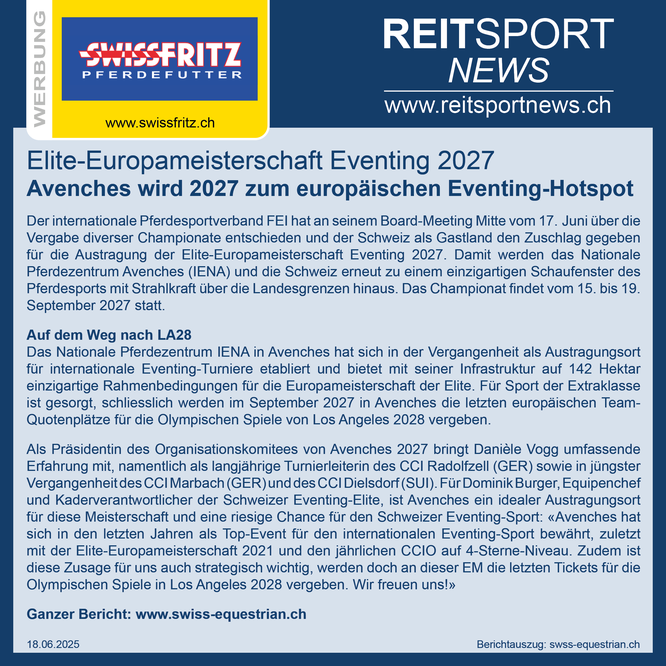 WERBUNG

SWISSFRITZ
PFERDEFUTTER

www.swissfritz.ch

REITSPORT
NEWS
www.reitsportnews.ch

Elite-Europameisterschaft Eventing 2027
Avenches wird 2027 zum europäischen Eventing-Hotspot

Der internationale Pferdesportverband FEI hat an seinem Board-Meeting Mitte vom 17. Juni über die Vergabe diverser Championate entschieden und der Schweiz als Gastland den Zuschlag gegeben für die Austragung der Elite-Europameisterschaft Eventing 2027. Damit werden das Nationale Pferdezentrum Avenches (IENA) und die Schweiz erneut zu einem einzigartigen Schaufenster des Pferdesports mit Strahlkraft über die Landesgrenzen hinaus. Das Championat findet vom 15. bis 19. September 2027 statt.

Auf dem Weg nach LA28
Das Nationale Pferdezentrum IENA in Avenches hat sich in der Vergangenheit als Austragungsort für internationale Eventing-Turniere etabliert und bietet mit seiner Infrastruktur auf 142 Hektar einzigartige Rahmenbedingungen für die Europameisterschaft der Elite. Für Sport der Extraklasse ist gesorgt, schliesslich werden im September 2027 in Avenches die letzten europäischen Team-Quotenplätze für die Olympischen Spiele von Los Angeles 2028 vergeben.

Als Präsidentin des Organisationskomitees von Avenches 2027 bringt Danièle Vogg umfassende Erfahrung mit, namentlich als langjährige Turnierleiterin des CCI Radolfzell (GER) sowie in jüngster Vergangenheit des CCI Marbach (GER) und des CCI Dielsdorf (SUI). Für Dominik Burger, Equipenchef und Kaderverantwortlicher der Schweizer Eventing-Elite, ist Avenches ein idealer Austragungsort für diese Meisterschaft und eine riesige Chance für den Schweizer Eventing-Sport: «Avenches hat sich in den letzten Jahren als Top-Event für den internationalen Eventing-Sport bewährt, zuletzt mit der Elite-Europameisterschaft 2021 und den jährlichen CCIO auf 4-Sterne-Niveau. Zudem ist diese Zusage für uns auch strategisch wichtig, werden doch an dieser EM die letzten Tickets für die Olympischen Spiele in Los Angeles 2028 vergeben. Wir freuen uns!»

Ganzer Bericht: www.swiss-equestrian.ch

18.06.2025

Berichtauszug: swss-equestrian.ch